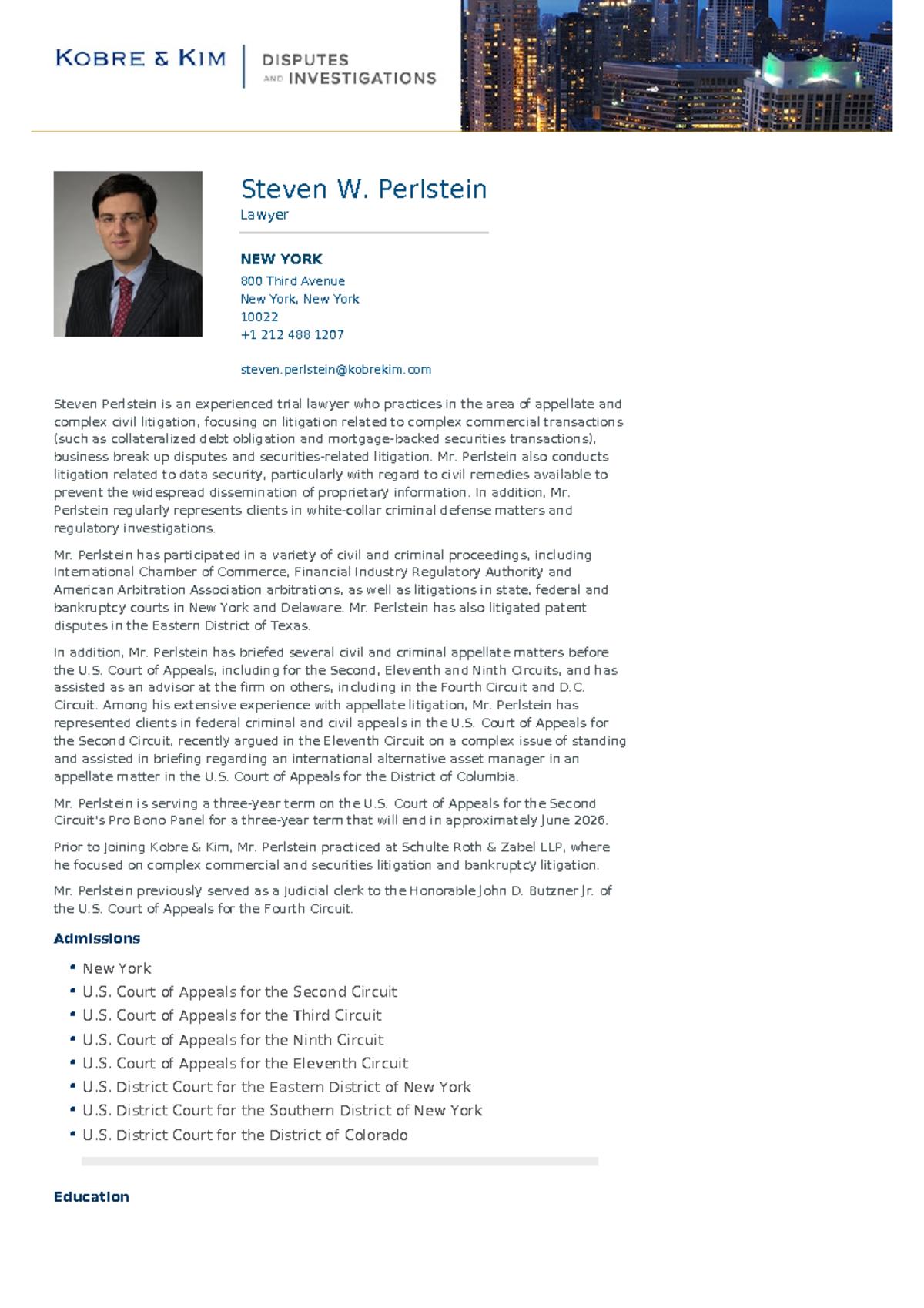 KOBRE & KIM

DISPUTES
AND INVESTIGATIONS

Steven W. Perlstein
Lawyer

NEW YORK
800 Third Avenue
New York, New York
10022
+1 212 488 1207

steven.perlstein@kobrekim.com

Steven Perlstein is an experienced trial lawyer who practices in the area of appellate and complex civil litigation, focusing on litigation related to complex commercial transactions (such as collateralized debt obligation and mortgage-backed securities transactions), business break up disputes and securities-related litigation. Mr. Perlstein also conducts litigation related to data security, particularly with regard to civil remedies available to prevent the widespread dissemination of proprietary information. In addition, Mr. Perlstein regularly represents clients in white-collar criminal defense matters and regulatory investigations.

Mr. Perlstein has participated in a variety of civil and criminal proceedings, including International Chamber of Commerce, Financial Industry Regulatory Authority and American Arbitration Association arbitrations, as well as litigations in state, federal and bankruptcy courts in New York and Delaware. Mr. Perlstein has also litigated patent disputes in the Eastern District of Texas.

In addition, Mr. Perlstein has briefed several civil and criminal appellate matters before the U.S. Court of Appeals, including for the Second, Eleventh and Ninth Circuits, and has assisted as an advisor at the firm on others, including in the Fourth Circuit and D.C. Circuit. Among his extensive experience with appellate litigation, Mr. Perlstein has represented clients in federal criminal and civil appeals in the U.S. Court of Appeals for the Second Circuit, recently argued in the Eleventh Circuit on a complex issue of standing and assisted in briefing regarding an international alternative asset manager in an appellate matter in the U.S. Court of Appeals for the District of Columbia.

Mr. Perlstein is serving a three-year term on the U.S. Court of Appeals for the Second Circuit's Pro Bono Panel for a three-year term that will end in approximately June 2026.

Prior to joining Kobre & Kim, Mr. Perlstein practiced at Schulte Roth & Zabel LLP, where he focused on complex commercial and securities litigation and bankruptcy litigation.

Mr. Perlstein previously served as a judicial clerk to the Honorable John D. Butzner Jr. of the U.S. Court of Appeals for the Fourth Circuit.

Admissions

• New York
• U.S. Court of Appeals for the Second Circuit
• U.S. Court of Appeals for the Third Circuit
• U.S. Court of Appeals for the Ninth Circuit
• U.S. Court of Appeals for the Eleventh Circuit
• U.S. District Court for the Eastern District of New York
• U.S. District Court for the Southern District of New York
• U.S. District Court for the District of Colorado

Education